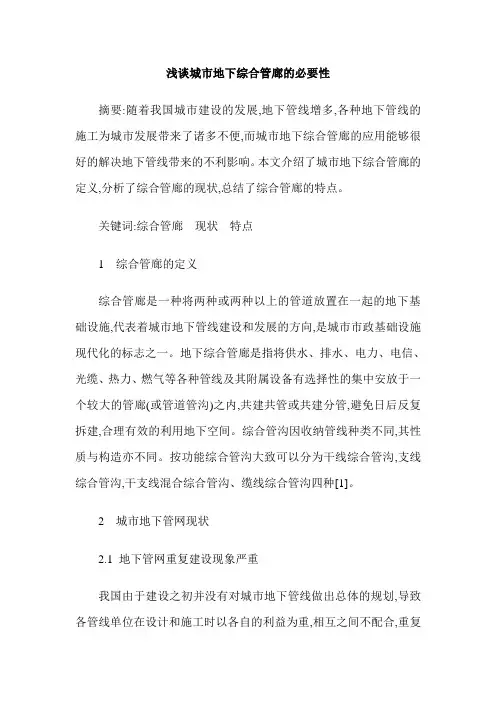 浅谈城市地下综合管廊的必要性

摘要:随着我国城市建设的发展,地下管线增多,各种地下管线的施工为城市发展带来了诸多不便,而城市地下综合管廊的应用能够很好的解决地下管线带来的不利影响。本文介绍了城市地下综合管廊的定义,分析了综合管廊的现状,总结了综合管廊的特点。

关键词:综合管廊　现状　特点

1　综合管廊的定义

综合管廊是一种将两种或两种以上的管道放置在一起的地下基础设施,代表着城市地下管线建设和发展的方向,是城市市政基础设施现代化的标志之一。地下综合管廊是指将供水、排水、电力、电信、光缆、热力、燃气等各种管线及其附属设备有选择性的集中安放于一个较大的管廊(或管道管沟)之内,共建共管或共建分管,避免日后反复拆建,合理有效的利用地下空间。综合管沟因收纳管线种类不同,其性质与构造亦不同。按功能综合管沟大致可以分为干线综合管沟,支线综合管沟,干支线混合综合管沟、缆线综合管沟四种[1]。

2　城市地下管网现状

2.1 地下管网重复建设现象严重

我国由于建设之初并没有对城市地下管线做出总体的规划,导致各管线单位在设计和施工时以各自的利益为重,相互之间不配合,重复